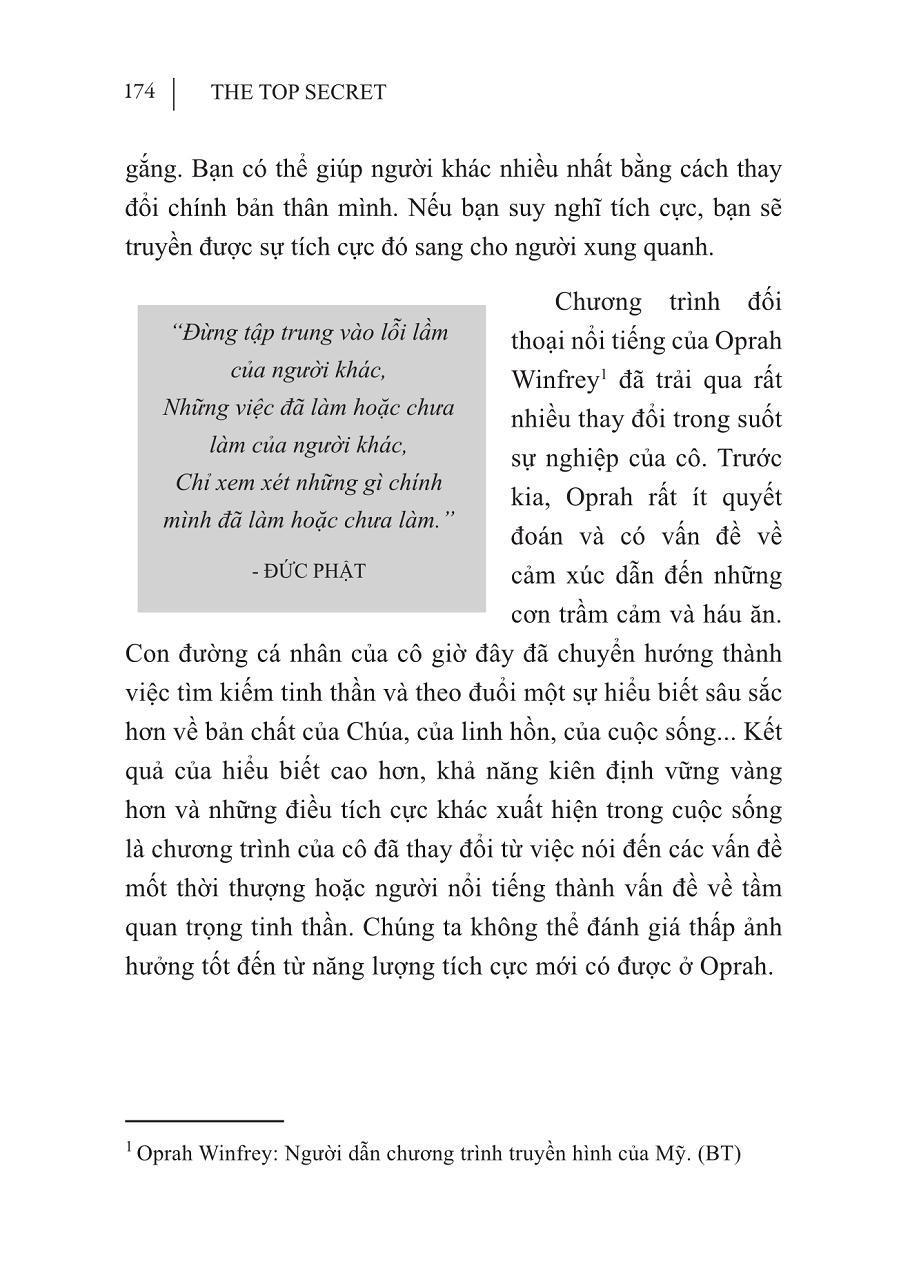 174 | THE TOP SECRET

gắng. Bạn có thể giúp người khác nhiều nhất bằng cách thay đổi chính bản thân mình. Nếu bạn suy nghĩ tích cực, bạn sẽ truyền được sự tích cực đó sang cho người xung quanh.

“Đừng tập trung vào lỗi lầm của người khác,
Những việc đã làm hoặc chưa làm của người khác,
Chỉ xem xét những gì chính mình đã làm hoặc chưa làm.”

- ĐỨC PHẬT

Chương trình đối thoại nổi tiếng của Oprah Winfrey$^1$ đã trải qua rất nhiều thay đổi trong suốt sự nghiệp của cô. Trước kia, Oprah rất ít quyết đoán và có vấn đề về cảm xúc dẫn đến những cơn trầm cảm và háu ăn. Con đường cá nhân của cô giờ đây đã chuyển hướng thành việc tìm kiếm tinh thần và theo đuổi một sự hiểu biết sâu sắc hơn về bản chất của Chúa, của linh hồn, của cuộc sống... Kết quả của hiểu biết cao hơn, khả năng kiên định vững vàng hơn và những điều tích cực khác xuất hiện trong cuộc sống là chương trình của cô đã thay đổi từ việc nói đến các vấn đề mốt thời thượng hoặc người nổi tiếng thành vấn đề về tầm quan trọng tinh thần. Chúng ta không thể đánh giá thấp ảnh hưởng tốt đến từ năng lượng tích cực mới có được ở Oprah.

$^1$ Oprah Winfrey: Người dẫn chương trình truyền hình của Mỹ. (BT)